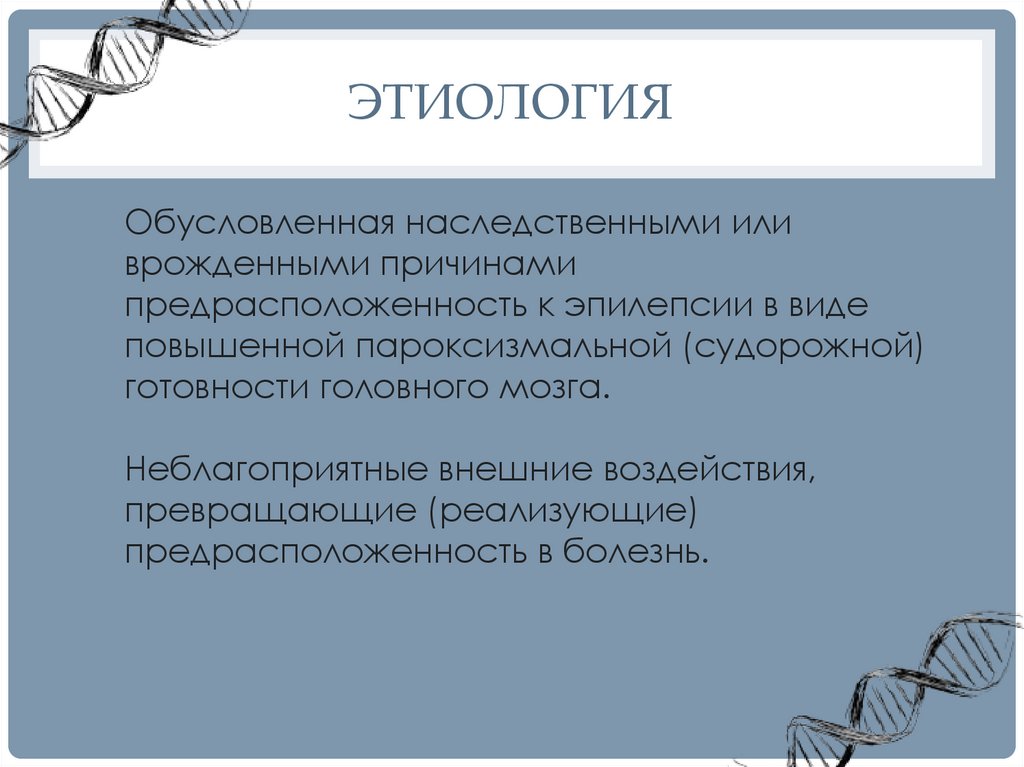 ЭТИОЛОГИЯ

Обусловленная наследственными или врожденными причинами предрасположенность к эпилепсии в виде повышенной пароксизмальной (судорожной) готовности головного мозга.

Неблагоприятные внешние воздействия, превращающие (реализующие) предрасположенность в болезнь.